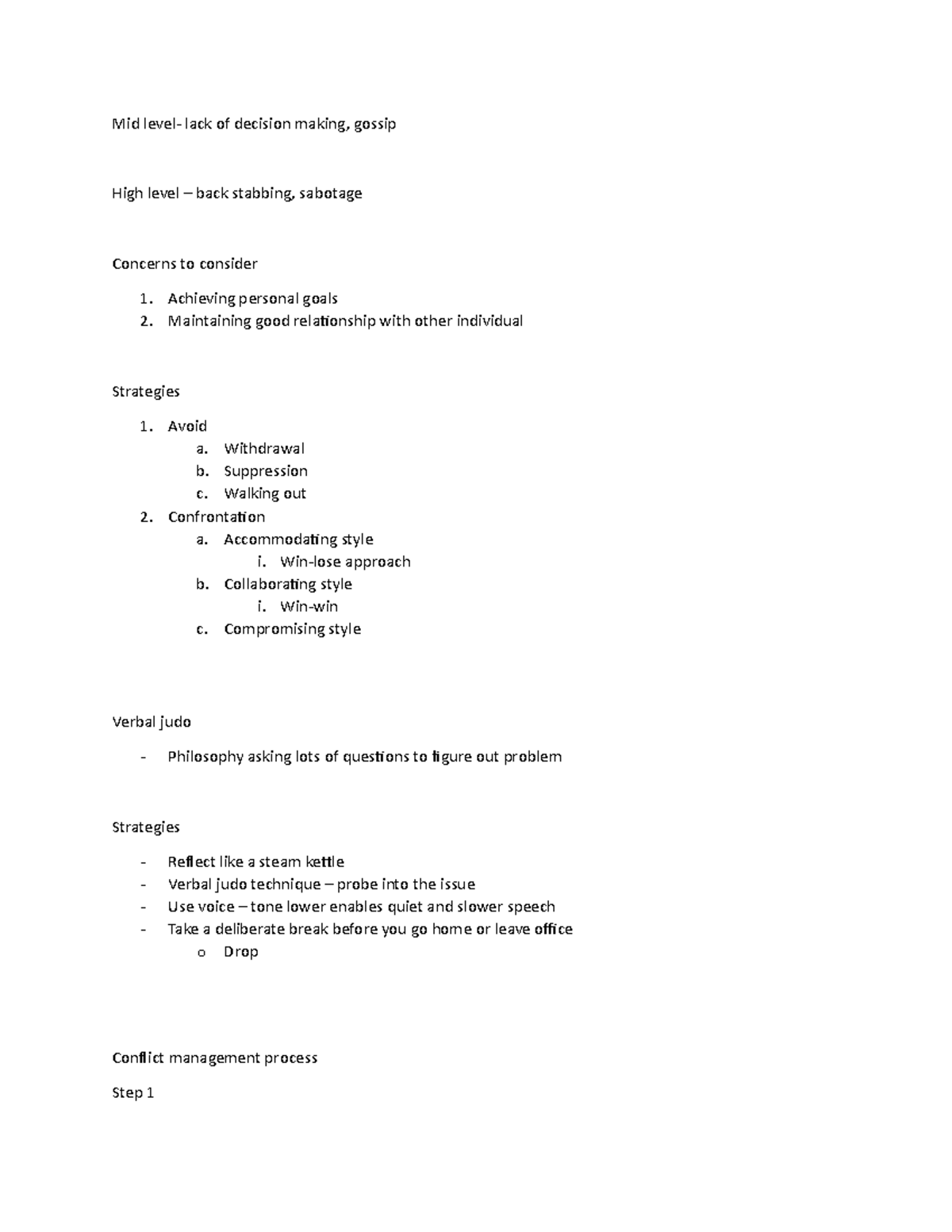 Mid level- lack of decision making, gossip

High level – back stabbing, sabotage

Concerns to consider

1. Achieving personal goals
2. Maintaining good relationship with other individual

Strategies

1. Avoid
   a. Withdrawal
   b. Suppression
   c. Walking out
2. Confrontation
   a. Accommodating style
      i. Win-lose approach
   b. Collaborating style
      i. Win-win
   c. Compromising style

Verbal judo

- Philosophy asking lots of questions to figure out problem

Strategies

- Reflect like a steam kettle
- Verbal judo technique – probe into the issue
- Use voice – tone lower enables quiet and slower speech
- Take a deliberate break before you go home or leave office
  o Drop

Conflict management process

Step 1